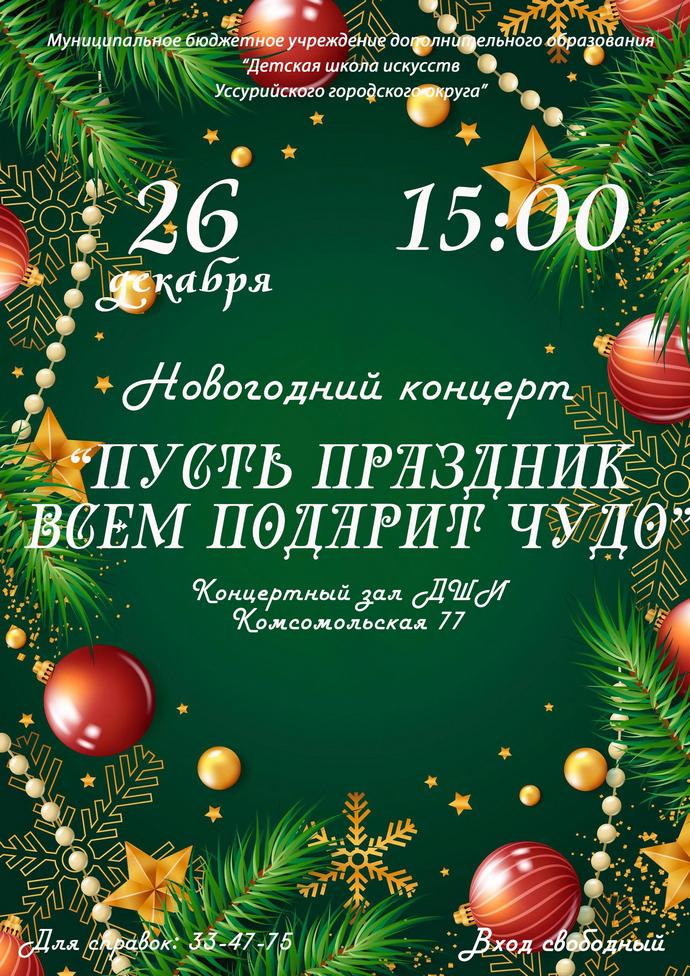 Муниципальное бюджетное учреждение дополнительного образования
"Детская школа искусств
Уссурийского городского округа"

26
декабря

15:00

Новогодний концерт

"ПУСТЬ ПРАЗДНИК ВСЕМ ПОДАРИТ ЧУДО"

Концертный зал ДШИ
Комсомольская 77

Для справок: 33-47-75

Вход свободный